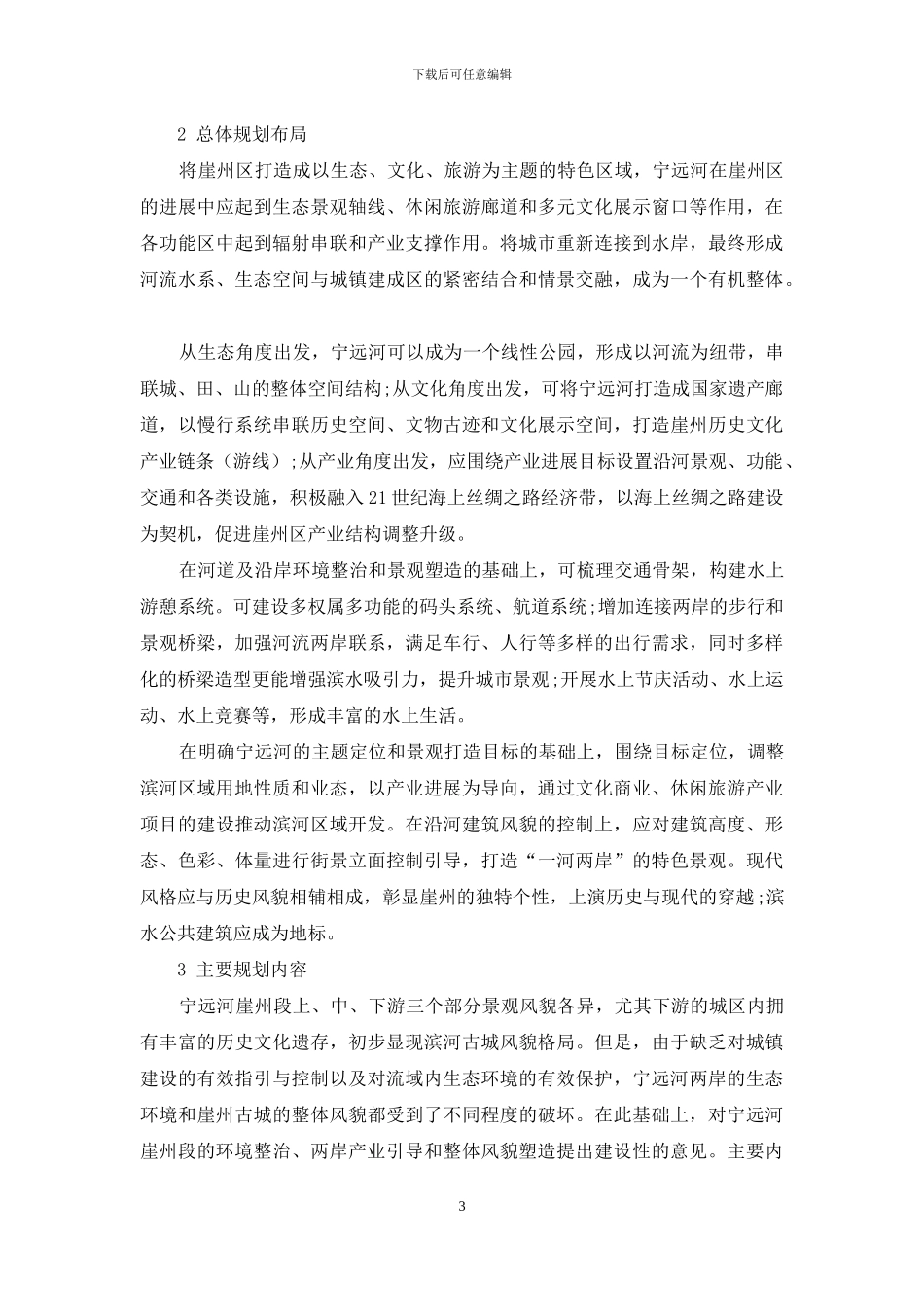 下载后可任意编辑

2 总体规划布局

将崖州区打造成以生态、文化、旅游为主题的特色区域，宁远河在崖州区的进展中应起到生态景观轴线、休闲旅游廊道和多元文化展示窗口等作用，在各功能区中起到辐射串联和产业支撑作用。将城市重新连接到水岸，最终形成河流水系、生态空间与城镇建成区的紧密结合和情景交融，成为一个有机整体。

从生态角度出发，宁远河可以成为一个线性公园，形成以河流为纽带，串联城、田、山的整体空间结构;从文化角度出发，可将宁远河打造成国家遗产廊道，以慢行系统串联历史空间、文物古迹和文化展示空间，打造崖州历史文化产业链条（游线）;从产业角度出发，应围绕产业进展目标设置沿河景观、功能、交通和各类设施，积极融入21世纪海上丝绸之路经济带，以海上丝绸之路建设为契机，促进崖州区产业结构调整升级。

在河道及沿岸环境整治和景观塑造的基础上，可梳理交通骨架，构建水上游憩系统。可建设多权属多功能的码头系统、航道系统;增加连接两岸的步行和景观桥梁，加强河流两岸联系，满足车行、人行等多样的出行需求，同时多样化的桥梁造型更能增强滨水吸引力，提升城市景观;开展水上节庆活动、水上运动、水上竞赛等，形成丰富的水上生活。

在明确宁远河的主题定位和景观打造目标的基础上，围绕目标定位，调整滨河区域用地性质和业态，以产业进展为导向，通过文化商业、休闲旅游产业项目的建设推动滨河区域开发。在沿河建筑风貌的控制上，应对建筑高度、形态、色彩、体量进行街景立面控制引导，打造“一河两岸”的特色景观。现代风格应与历史风貌相辅相成，彰显崖州的独特个性，上演历史与现代的穿越;滨水公共建筑应成为地标。

3 主要规划内容

宁远河崖州段上、中、下游三个部分景观风貌各异，尤其下游的城区内拥有丰富的历史文化遗存，初步显现滨河古城风貌格局。但是，由于缺乏对城镇建设的有效指引与控制以及对流域内生态环境的有效保护，宁远河两岸的生态环境和崖州古城的整体风貌都受到了不同程度的破坏。在此基础上，对宁远河崖州段的环境整治、两岸产业引导和整体风貌塑造提出建设性的意见。主要内

3